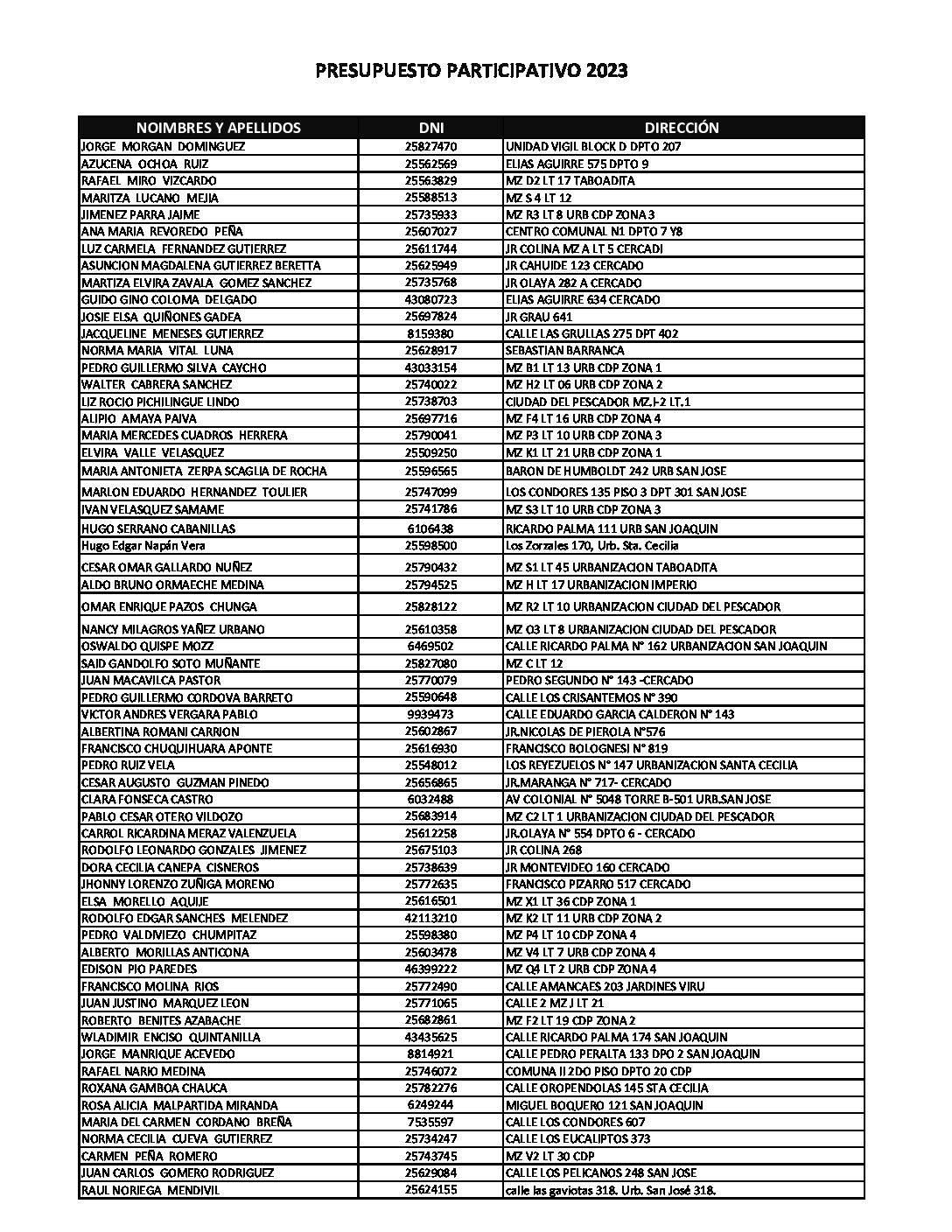 PRESUPUESTO PARTICIPATIVO 2023

| NOIMBRES Y APELLIDOS | DNI | DIRECCIÓN |
|---|---|---|
| JORGE MORGAN DOMINGUEZ | 25827470 | UNIDAD VIGIL BLOCK D DPTO 207 |
| AZUCENA OCHOA RUIZ | 25562569 | ELIAS AGUIRRE 575 DPTO 9 |
| RAFAEL MIRO VIZCARDO | 25563829 | MZ D2 LT 17 TABOADITA |
| MARITZA LUCANO MEJIA | 25588513 | MZ S 4 LT 12 |
| JIMENEZ PARRA JAIME | 25735933 | MZ R3 LT 8 URB CDP ZONA 3 |
| ANA MARIA REVOREDO PEÑA | 25607027 | CENTRO COMUNAL N1 DPTO 7 Y8 |
| LUZ CARMELA FERNANDEZ GUTIERREZ | 25611744 | JR COLINA MZ A LT 5 CERCADI |
| ASUNCION MAGDALENA GUTIERREZ BERETTA | 25625949 | JR CAHUIDE 123 CERCADO |
| MARTIZA ELVIRA ZAVALA GOMEZ SANCHEZ | 25735768 | JR OLAYA 282 A CERCADO |
| GUIDO GINO COLOMA DELGADO | 43080723 | ELIAS AGUIRRE 634 CERCADO |
| JOSIE ELSA QUIÑONES GADEA | 25697824 | JR GRAU 641 |
| JACQUELINE MENESES GUTIERREZ | 8159380 | CALLE LAS GRULLAS 275 DPT 402 |
| NORMA MARIA VITAL LUNA | 25628917 | SEBASTIAN BARRANCA |
| PEDRO GUILLERMO SILVA CAYCHO | 43033154 | MZ B1 LT 13 URB CDP ZONA 1 |
| WALTER CABRERA SANCHEZ | 25740022 | MZ H2 LT 06 URB CDP ZONA 2 |
| LIZ ROCIO PICHILINGUE LINDO | 25738703 | CIUDAD DEL PESCADOR MZ.I-2 LT.1 |
| ALIPIO AMAYA PAIVA | 25697716 | MZ F4 LT 16 URB CDP ZONA 4 |
| MARIA MERCEDES CUADROS HERRERA | 25790041 | MZ P3 LT 10 URB CDP ZONA 3 |
| ELVIRA VALLE VELASQUEZ | 25509250 | MZ K1 LT 21 URB CDP ZONA 1 |
| MARIA ANTONIETA ZERPA SCAGLIA DE ROCHA | 25596565 | BARON DE HUMBOLDT 242 URB SAN JOSE |
| MARLON EDUARDO HERNANDEZ TOULIER | 25747099 | LOS CONDORES 135 PISO 3 DPT 301 SAN JOSE |
| IVAN VELASQUEZ SAMAME | 25741786 | MZ S3 LT 10 URB CDP ZONA 3 |
| HUGO SERRANO CABANILLAS | 6106438 | RICARDO PALMA 111 URB SAN JOAQUIN |
| Hugo Edgar Napán Vera | 25598500 | Los Zorzales 170, Urb. Sta. Cecilia |
| CESAR OMAR GALLARDO NUÑEZ | 25790432 | MZ S1 LT 45 URBANIZACION TABOADITA |
| ALDO BRUNO ORMAECHE MEDINA | 25794525 | MZ H LT 17 URBANIZACION IMPERIO |
| OMAR ENRIQUE PAZOS CHUNGA | 25828122 | MZ R2 LT 10 URBANIZACION CIUDAD DEL PESCADOR |
| NANCY MILAGROS YAÑEZ URBANO | 25610358 | MZ O3 LT 8 URBANIZACION CIUDAD DEL PESCADOR |
| OSWALDO QUISPE MOZZ | 6469502 | CALLE RICARDO PALMA N° 162 URBANIZACION SAN JOAQUIN |
| SAID GANDOLFO SOTO MUÑANTE | 25827080 | MZ C LT 12 |
| JUAN MACAVILCA PASTOR | 25770079 | PEDRO SEGUNDO N° 143 -CERCADO |
| PEDRO GUILLERMO CORDOVA BARRETO | 25590648 | CALLE LOS CRISANTEMOS N° 390 |
| VICTOR ANDRES VERGARA PABLO | 9939473 | CALLE EDUARDO GARCIA CALDERON N° 143 |
| ALBERTINA ROMANI CARRION | 25602867 | JR.NICOLAS DE PIEROLA N°576 |
| FRANCISCO CHUQUIHUARA APONTE | 25616930 | FRANCISCO BOLOGNESI N° 819 |
| PEDRO RUIZ VELA | 25548012 | LOS REYEZUELOS N° 147 URBANIZACION SANTA CECILIA |
| CESAR AUGUSTO GUZMAN PINEDO | 25656865 | JR.MARANGA N° 717- CERCADO |
| CLARA FONSECA CASTRO | 6032488 | AV COLONIAL N° 5048 TORRE B-501 URB.SAN JOSE |
| PABLO CESAR OTERO VILDOZO | 25683914 | MZ C2 LT 1 URBANIZACION CIUDAD DEL PESCADOR |
| CARROL RICARDINA MERAZ VALENZUELA | 25612258 | JR.OLAYA N° 554 DPTO 6 - CERCADO |
| RODOLFO LEONARDO GONZALES JIMENEZ | 25675103 | JR COLINA 268 |
| DORA CECILIA CANEPA CISNEROS | 25738639 | JR MONTEVIDEO 160 CERCADO |
| JHONNY LORENZO ZUÑIGA MORENO | 25772635 | FRANCISCO PIZARRO 517 CERCADO |
| ELSA MORELLO AQUIJE | 25616501 | MZ X1 LT 36 CDP ZONA 1 |
| RODOLFO EDGAR SANCHES MELENDEZ | 42113210 | MZ K2 LT 11 URB CDP ZONA 2 |
| PEDRO VALDIVIEZO CHUMPITAZ | 25598380 | MZ P4 LT 10 CDP ZONA 4 |
| ALBERTO MORILLAS ANTICONA | 25603478 | MZ V4 LT 7 URB CDP ZONA 4 |
| EDISON PIO PAREDES | 46399222 | MZ Q4 LT 2 URB CDP ZONA 4 |
| FRANCISCO MOLINA RIOS | 25772490 | CALLE AMANCAES 203 JARDINES VIRU |
| JUAN JUSTINO MARQUEZ LEON | 25771065 | CALLE 2 MZ J LT 21 |
| ROBERTO BENITES AZABACHE | 25682861 | MZ F2 LT 19 CDP ZONA 2 |
| WLADIMIR ENCISO QUINTANILLA | 43435625 | CALLE RICARDO PALMA 174 SAN JOAQUIN |
| JORGE MANRIQUE ACEVEDO | 8814921 | CALLE PEDRO PERALTA 133 DPO 2 SAN JOAQUIN |
| RAFAEL NARIO MEDINA | 25746072 | COMUNA II 2DO PISO DPTO 20 CDP |
| ROXANA GAMBOA CHAUCA | 25782276 | CALLE OROPENDOLAS 145 STA CECILIA |
| ROSA ALICIA MALPARTIDA MIRANDA | 6249244 | MIGUEL BOQUERO 121 SAN JOAQUIN |
| MARIA DEL CARMEN CORDANO BREÑA | 7535597 | CALLE LOS CONDORES 607 |
| NORMA CECILIA CUEVA GUTIERREZ | 25734247 | CALLE LOS EUCALIPTOS 373 |
| CARMEN PEÑA ROMERO | 25743745 | MZ V2 LT 30 CDP |
| JUAN CARLOS GOMERO RODRIGUEZ | 25629084 | CALLE LOS PELICANOS 248 SAN JOSE |
| RAUL NORIEGA MENDIVIL | 25624155 | calle las gaviotas 318. Urb. San José 318. |